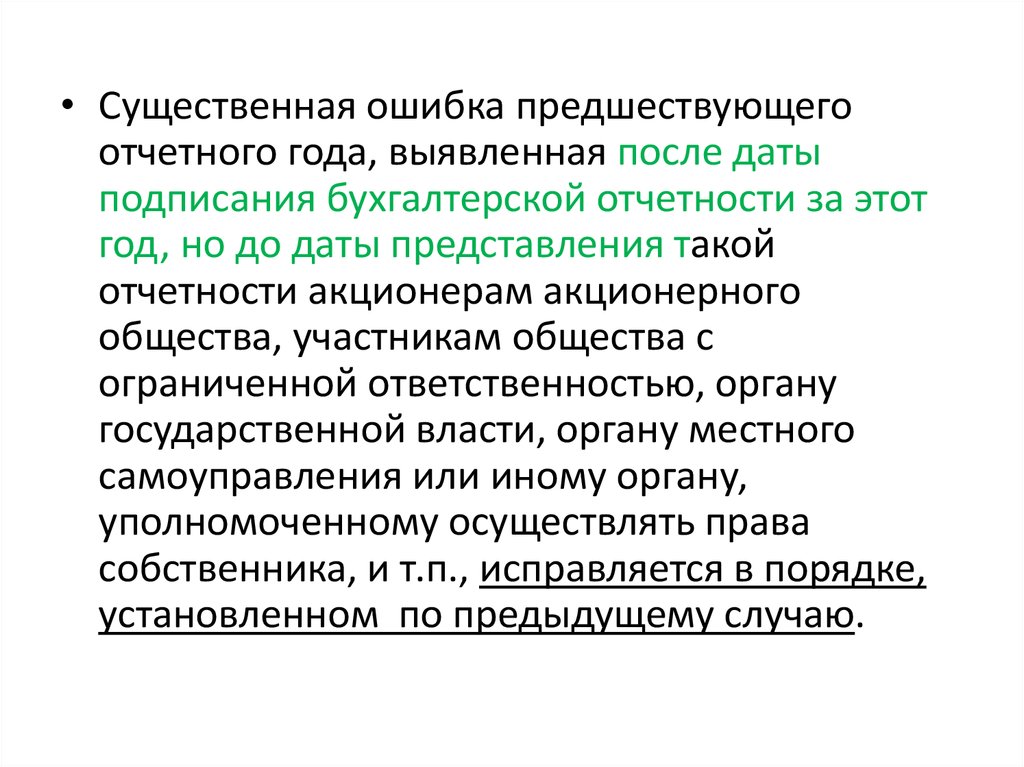 • Существенная ошибка предшествующего отчетного года, выявленная после даты подписания бухгалтерской отчетности за этот год, но до даты представления такой отчетности акционерам акционерного общества, участникам общества с ограниченной ответственностью, органу государственной власти, органу местного самоуправления или иному органу, уполномоченному осуществлять права собственника, и т.п., исправляется в порядке, установленном по предыдущему случаю.